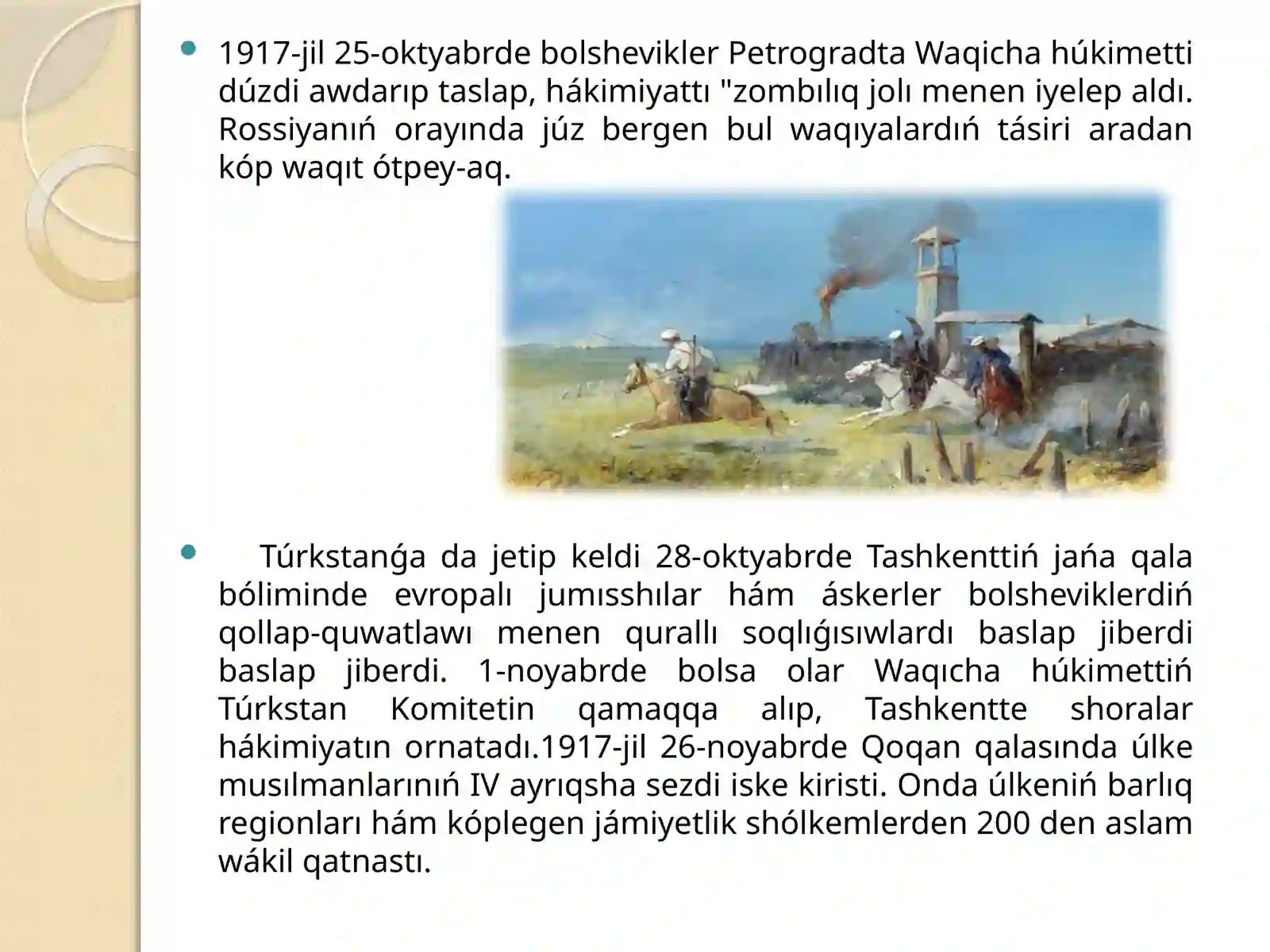 • 1917-jil 25-oktyabrde bolshevikler Petrogradta Waqicha húkimetti dúzdi awdarıp taslap, hákimiyattı "zombılıq jolı menen iyelep aldı. Rossiyanıń orayında júz bergen bul waqıyalardıń tásiri aradan kóp waqıt ótpey-aq.

• Túrkstanǵa da jetip keldi 28-oktyabrde Tashkenttiń jańa qala bóliminde evropalı jumısshılar hám áskerler bolsheviklerdiń qollap-quwatlawı menen qurallı soqlıǵısıwlardı baslap jiberdi baslap jiberdi. 1-noyabrde bolsa olar Waqıcha húkimettiń Túrkstan Komitetin qamaqqa alıp, Tashkentte shoralar hákimiyatın ornatadı.1917-jil 26-noyabrde Qoqan qalasında úlke musılmanlarınıń IV ayrıqsha sezdi iske kiristi. Onda úlkeniń barlıq regionları hám kóplegen jámiyetlik shólkemlerden 200 den aslam wákil qatnastı.